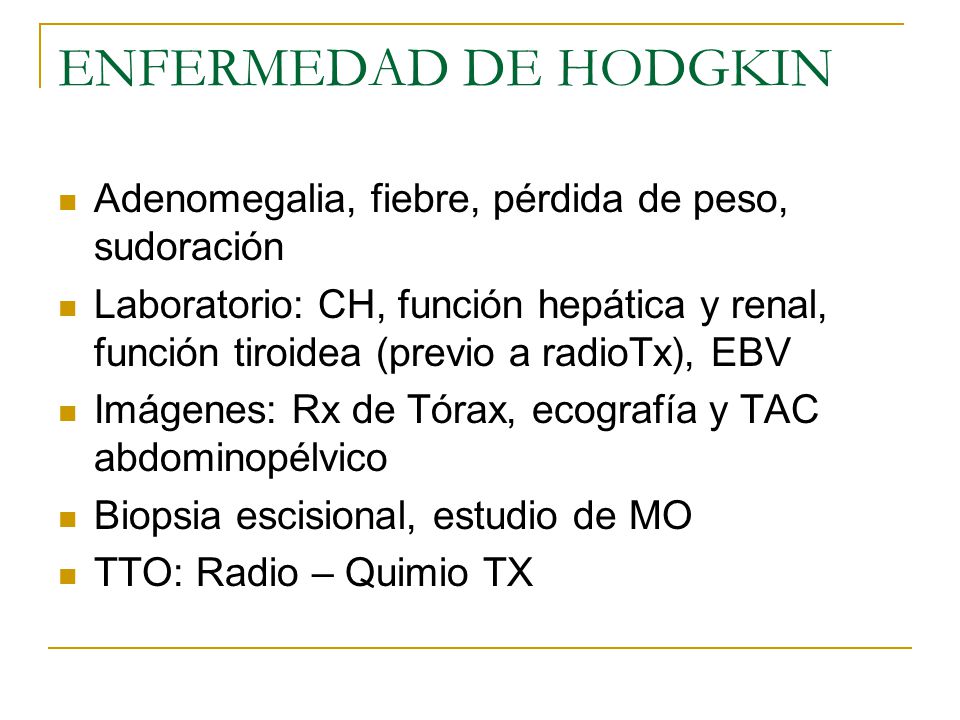 ENFERMEDAD DE HODGKIN

- Adenomegalia, fiebre, pérdida de peso, sudoración
- Laboratorio: CH, función hepática y renal, función tiroidea (previo a radioTx), EBV
- Imágenes: Rx de Tórax, ecografía y TAC abdominopélvico
- Biopsia escisional, estudio de MO
- TTO: Radio – Quimio TX